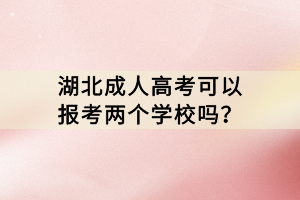 湖北成人高考可以报考两个学校吗?